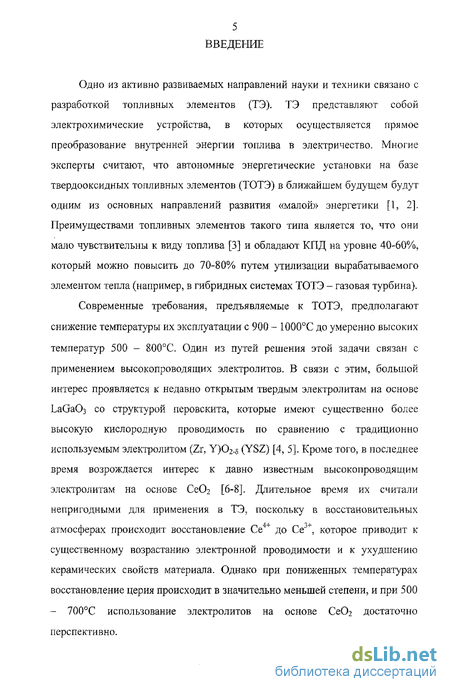 5

ВВЕДЕНИЕ

Одно из активно развиваемых направлений науки и техники связано с разработкой топливных элементов (ТЭ). ТЭ представляют собой электрохимические устройства, в которых осуществляется прямое преобразование внутренней энергии топлива в электричество. Многие эксперты считают, что автономные энергетические установки на базе твердооксидных топливных элементов (ТОТЭ) в ближайшем будущем будут одним из основных направлений развития «малой» энергетики [1, 2]. Преимуществами топливных элементов такого типа является то, что они мало чувствительны к виду топлива [3] и обладают КПД на уровне 40-60%, который можно повысить до 70-80% путем утилизации вырабатываемого элементом тепла (например, в гибридных системах ТОТЭ – газовая турбина).

Современные требования, предъявляемые к ТОТЭ, предполагают снижение температуры их эксплуатации с 900 – 1000°С до умеренно высоких температур 500 – 800°С. Один из путей решения этой задачи связан с применением высокопроводящих электролитов. В связи с этим, большой интерес проявляется к недавно открытым твердым электролитам на основе $LaGaO_3$ со структурой перовскита, которые имеют существенно более высокую кислородную проводимость по сравнению с традиционно используемым электролитом $(Zr, Y)O_{2-\delta}$ (YSZ) [4, 5]. Кроме того, в последнее время возрождается интерес к давно известным высокопроводящим электролитам на основе $CeO_2$ [6-8]. Длительное время их считали непригодными для применения в ТЭ, поскольку в восстановительных атмосферах происходит восстановление $Ce^{4+}$ до $Ce^{3+}$, которое приводит к существенному возрастанию электронной проводимости и к ухудшению керамических свойств материала. Однако при пониженных температурах восстановление церия происходит в значительно меньшей степени, и при 500 – 700°С использование электролитов на основе $CeO_2$ достаточно перспективно.

dsLib.net
библиотека диссертаций